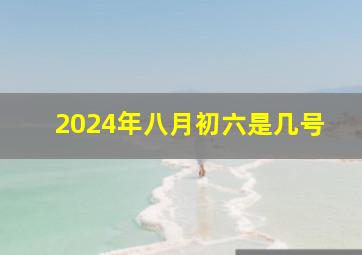 2024年八月初六是几号